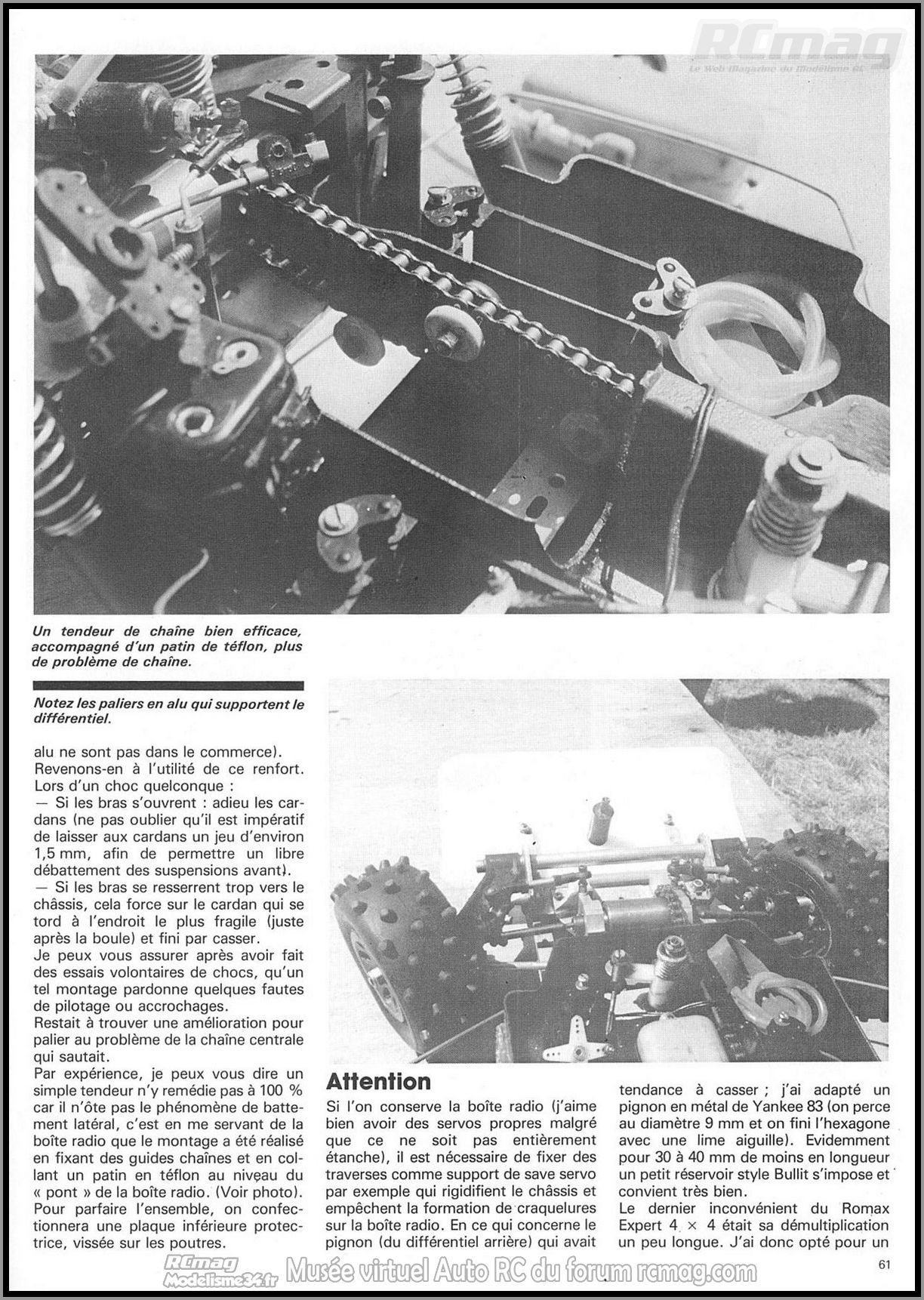 RCmag
Le Web Magazine du Modélisme RC

Un tendeur de chaîne bien efficace, accompagné d'un patin de téflon, plus de problème de chaîne.

Notez les paliers en alu qui supportent le différentiel.

alu ne sont pas dans le commerce).
Revenons-en à l'utilité de ce renfort. Lors d'un choc quelconque :
— Si les bras s'ouvrent : adieu les cardans (ne pas oublier qu'il est impératif de laisser aux cardans un jeu d'environ 1,5 mm, afin de permettre un libre débattement des suspensions avant).
— Si les bras se resserrent trop vers le châssis, cela force sur le cardan qui se tord à l'endroit le plus fragile (juste après la boule) et fini par casser.
Je peux vous assurer après avoir fait des essais volontaires de chocs, qu'un tel montage pardonne quelques fautes de pilotage ou accrochages.
Restait à trouver une amélioration pour palier au problème de la chaîne centrale qui sautait.
Par expérience, je peux vous dire un simple tendeur n'y remédie pas à 100 % car il n'ôte pas le phénomène de battement latéral, c'est en me servant de la boîte radio que le montage a été réalisé en fixant des guides chaînes et en collant un patin en téflon au niveau du « pont » de la boîte radio. (Voir photo). Pour parfaire l'ensemble, on confectionnera une plaque inférieure protectrice, vissée sur les poutres.

Attention
Si l'on conserve la boîte radio (j'aime bien avoir des servos propres malgré que ce ne soit pas entièrement étanche), il est nécessaire de fixer des traverses comme support de save servo par exemple qui rigidifient le châssis et empêchent la formation de craquelures sur la boîte radio. En ce qui concerne le pignon (du différentiel arrière) qui avait tendance à casser ; j'ai adapté un pignon en métal de Yankee 83 (on perce au diamètre 9 mm et on fini l'hexagone avec une lime aiguille). Evidemment pour 30 à 40 mm de moins en longueur un petit réservoir style Bullit s'impose et convient très bien.
Le dernier inconvénient du Romax Expert 4 × 4 était sa démultiplication un peu longue. J'ai donc opté pour un

RCmag Modelisme34.fr Musée virtuel Auto RC du forum rcmag.com
61